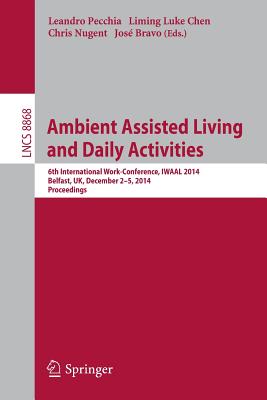 Leandro Pecchia Liming Luke Chen
Chris Nugent José Bravo (Eds.)

LNCS 8868

Ambient Assisted Living and Daily Activities

6th International Work-Conference, IWAAL 2014
Belfast, UK, December 2–5, 2014
Proceedings

Springer